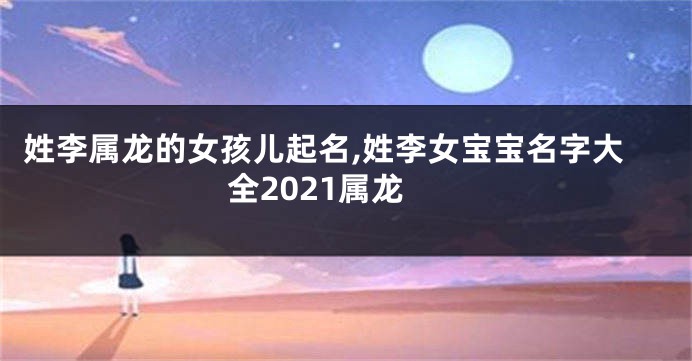 姓李属龙的女孩儿起名,姓李女宝宝名字大全2021属龙